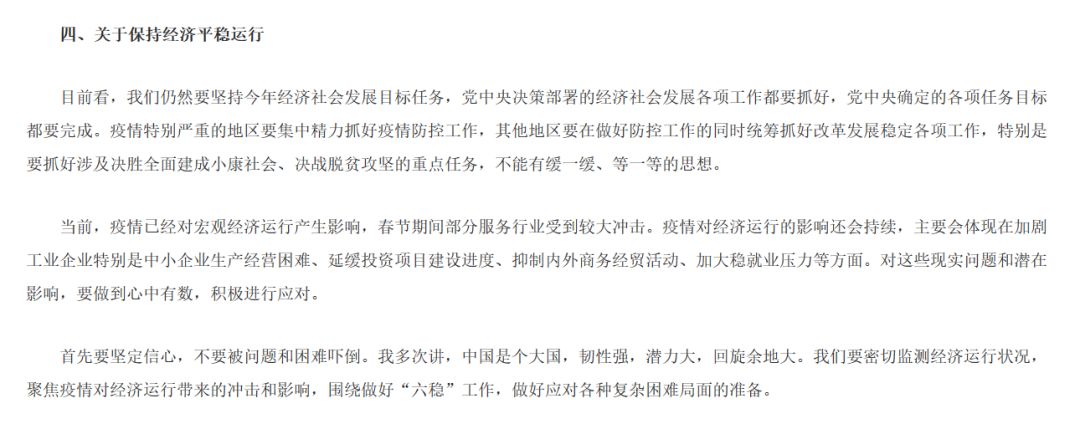 四、关于保持经济平稳运行

目前看，我们仍然要坚持今年经济社会发展目标任务，党中央决策部署的经济社会发展各项工作都要抓好，党中央确定的各项任务目标都要完成。疫情特别严重的地区要集中精力抓好疫情防控工作，其他地区要在做好防控工作的同时统筹抓好改革发展稳定各项工作，特别是要抓好涉及决胜全面建成小康社会、决战脱贫攻坚的重点任务，不能有缓一缓、等一等的思想。

当前，疫情已经对宏观经济运行产生影响，春节期间部分服务行业受到较大冲击。疫情对经济运行的影响还会持续，主要会体现在加剧工业企业特别是中小企业生产经营困难、延缓投资项目建设进度、抑制内外商务经贸活动、加大稳就业压力等方面。对这些现实问题和潜在影响，要做到心中有数，积极进行应对。

首先要坚定信心，不要被问题和困难吓倒。我多次讲，中国是个大国，韧性强，潜力大，回旋余地大。我们要密切监测经济运行状况，聚焦疫情对经济运行带来的冲击和影响，围绕做好“六稳”工作，做好应对各种复杂困难局面的准备。